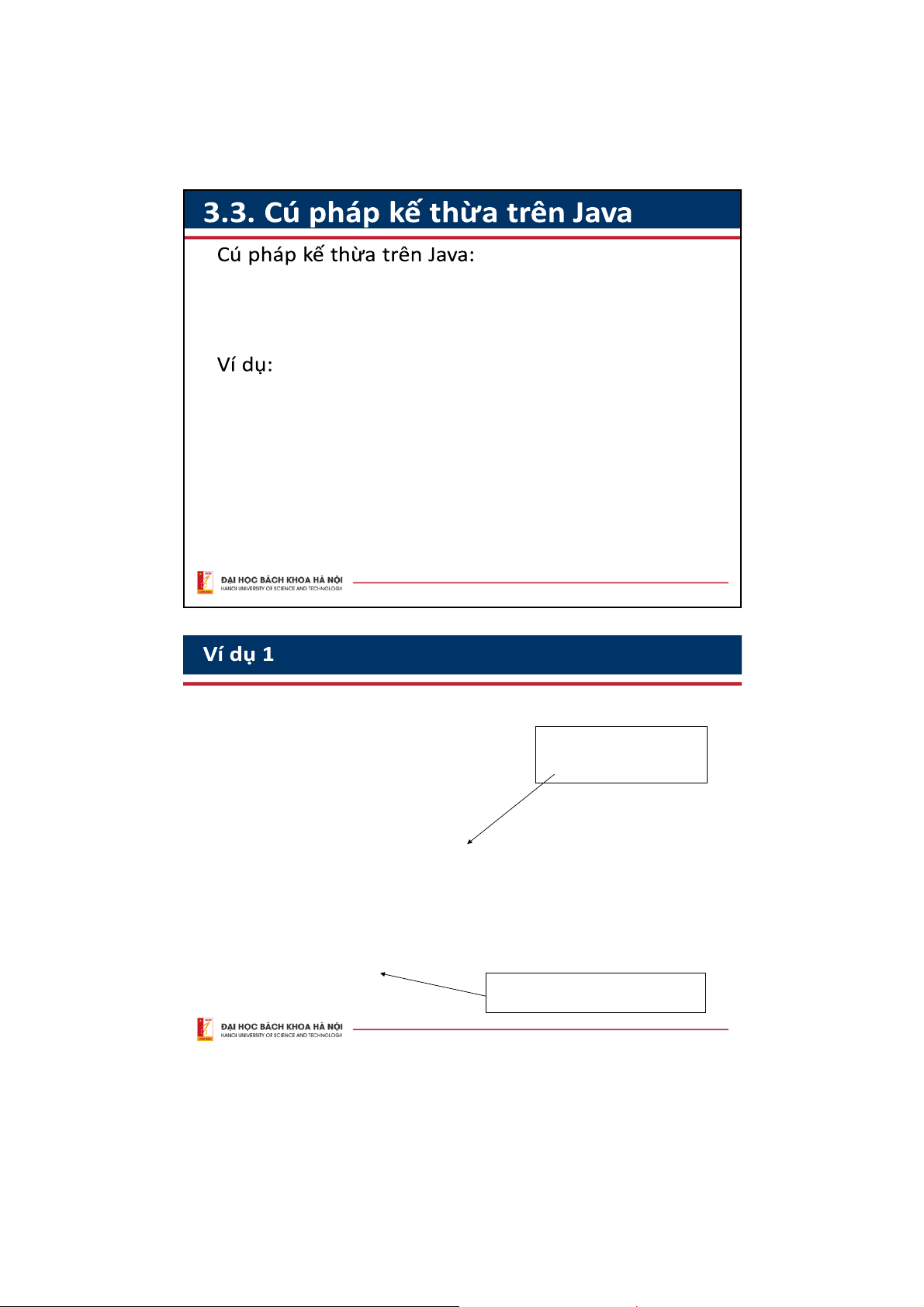 3.3. Cú pháp kế thừa trên Java

Cú pháp kế thừa trên Java:

Ví dụ:

ĐẠI HỌC BÁCH KHOA HÀ NỘI
HANOI UNIVERSITY OF SCIENCE AND TECHNOLOGY

Ví dụ 1

ĐẠI HỌC BÁCH KHOA HÀ NỘI
HANOI UNIVERSITY OF SCIENCE AND TECHNOLOGY